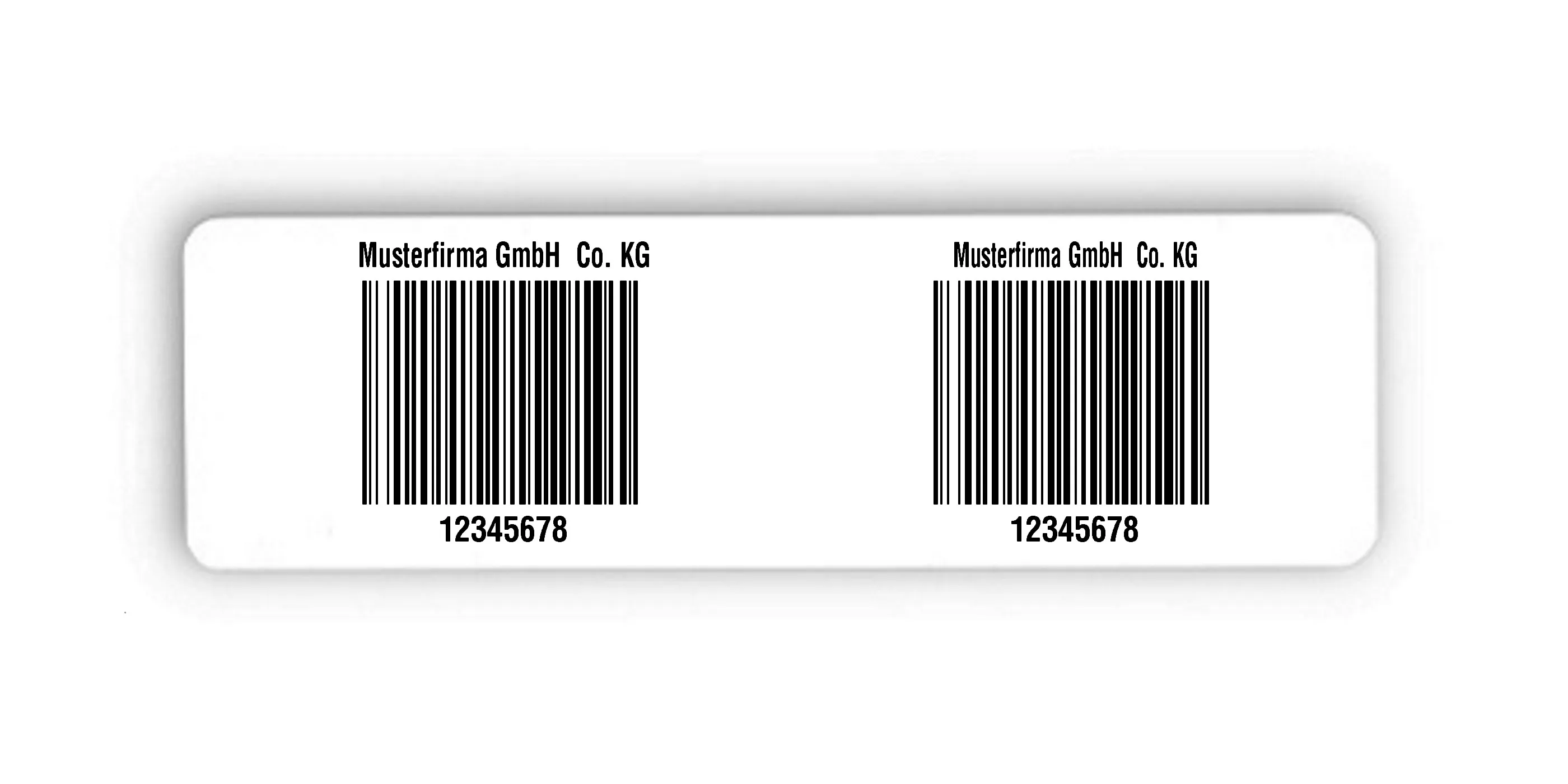 Musterfirma GmbH Co. KG

12345678

Musterfirma GmbH Co. KG

12345678